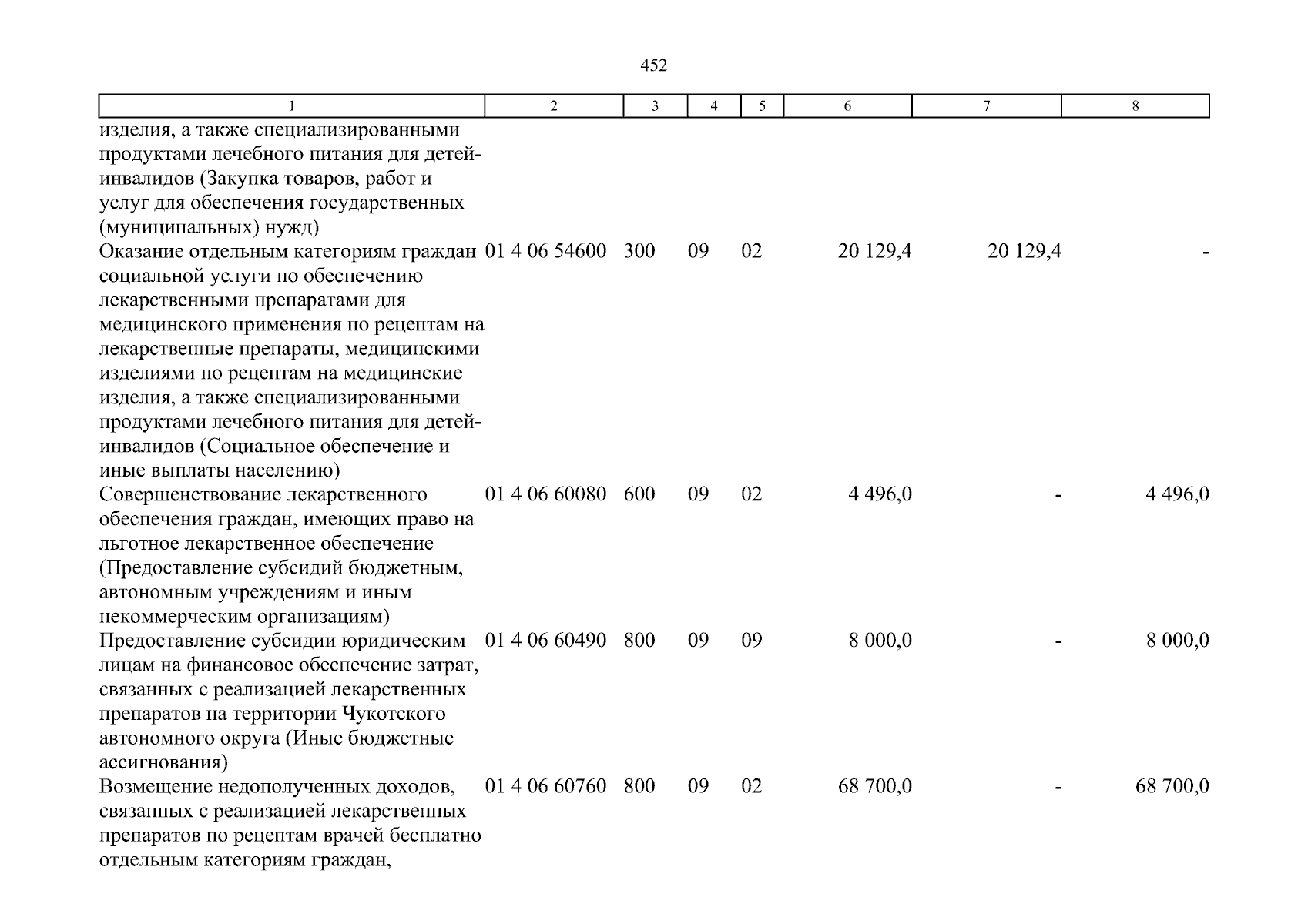 452

| 1 | 2 | 3 | 4 | 5 | 6 | 7 | 8 |
|---|---|---|---|---|---|---|---|
| изделия, а также специализированными продуктами лечебного питания для детей-инвалидов (Закупка товаров, работ и услуг для обеспечения государственных (муниципальных) нужд) | | | | | | | |
| Оказание отдельным категориям граждан социальной услуги по обеспечению лекарственными препаратами для медицинского применения по рецептам на лекарственные препараты, медицинскими изделиями по рецептам на медицинские изделия, а также специализированными продуктами лечебного питания для детей-инвалидов (Социальное обеспечение и иные выплаты населению) | 01 4 06 54600 | 300 | 09 | 02 | 20 129,4 | 20 129,4 | - |
| Совершенствование лекарственного обеспечения граждан, имеющих право на льготное лекарственное обеспечение (Предоставление субсидий бюджетным, автономным учреждениям и иным некоммерческим организациям) | 01 4 06 60080 | 600 | 09 | 02 | 4 496,0 | - | 4 496,0 |
| Предоставление субсидии юридическим лицам на финансовое обеспечение затрат, связанных с реализацией лекарственных препаратов на территории Чукотского автономного округа (Иные бюджетные ассигнования) | 01 4 06 60490 | 800 | 09 | 09 | 8 000,0 | - | 8 000,0 |
| Возмещение недополученных доходов, связанных с реализацией лекарственных препаратов по рецептам врачей бесплатно отдельным категориям граждан, | 01 4 06 60760 | 800 | 09 | 02 | 68 700,0 | - | 68 700,0 |